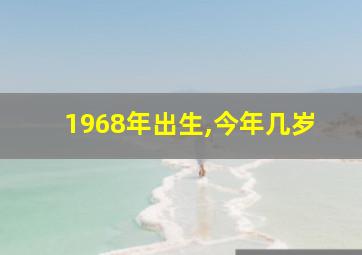 1968年出生,今年几岁